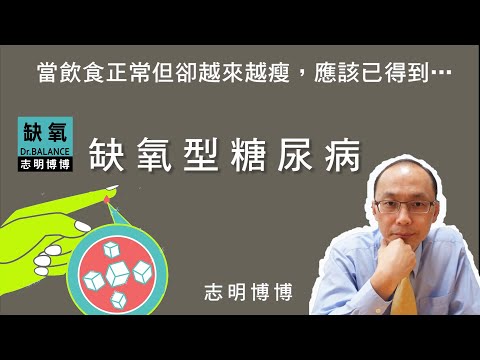 當飲食正常但卻越來越瘦，應該已得到⋯

缺氧
Dr.BALANCE
志明博博

缺氧型糖尿病

志明博博